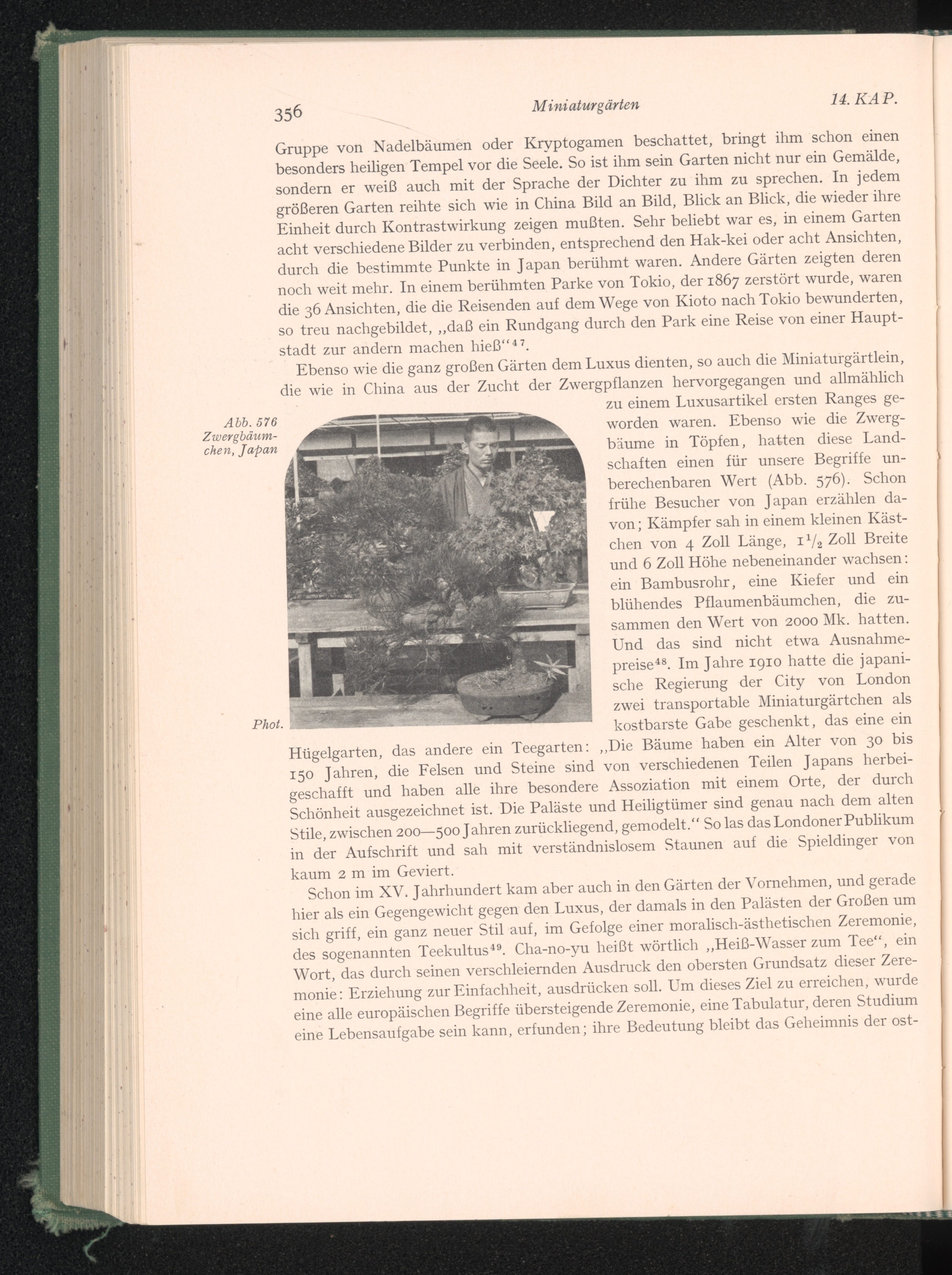 356 Miniaturgärten 14. KAP.

Gruppe von Nadelbäumen oder Kryptogamen beschattet, bringt ihm schon einen besonders heiligen Tempel vor die Seele. So ist ihm sein Garten nicht nur ein Gemälde, sondern er weiß auch mit der Sprache der Dichter zu ihm zu sprechen. In jedem größeren Garten reihte sich wie in China Bild an Bild, Blick an Blick, die wieder ihre Einheit durch Kontrastwirkung zeigen mußten. Sehr beliebt war es, in einem Garten acht verschiedene Bilder zu verbinden, entsprechend den Hak-kei oder acht Ansichten, durch die bestimmte Punkte in Japan berühmt waren. Andere Gärten zeigten deren noch weit mehr. In einem berühmten Parke von Tokio, der 1867 zerstört wurde, waren die 36 Ansichten, die die Reisenden auf dem Wege von Kioto nach Tokio bewunderten, so treu nachgebildet, „daß ein Rundgang durch den Park eine Reise von einer Hauptstadt zur andern machen hieß“$^{47}$.

Ebenso wie die ganz großen Gärten dem Luxus dienten, so auch die Miniaturgärtlein, die wie in China aus der Zucht der Zwergpflanzen hervorgegangen und allmählich zu einem Luxusartikel ersten Ranges geworden waren. Ebenso wie die Zwergbäume in Töpfen, hatten diese Landschaften einen für unsere Begriffe unberechenbaren Wert (Abb. 576). Schon frühe Besucher von Japan erzählen davon; Kämpfer sah in einem kleinen Kästchen von 4 Zoll Länge, $1\frac{1}{2}$ Zoll Breite und 6 Zoll Höhe nebeneinander wachsen: ein Bambusrohr, eine Kiefer und ein blühendes Pflaumenbäumchen, die zusammen den Wert von 2000 Mk. hatten. Und das sind nicht etwa Ausnahmepreise$^{48}$. Im Jahre 1910 hatte die japanische Regierung der City von London zwei transportable Miniaturgärtchen als kostbarste Gabe geschenkt, das eine ein Hügelgarten, das andere ein Teegarten: „Die Bäume haben ein Alter von 30 bis 150 Jahren, die Felsen und Steine sind von verschiedenen Teilen Japans herbeigeschafft und haben alle ihre besondere Assoziation mit einem Orte, der durch Schönheit ausgezeichnet ist. Die Paläste und Heiligtümer sind genau nach dem alten Stile, zwischen 200—500 Jahren zurückliegend, gemodelt.“ So las das Londoner Publikum in der Aufschrift und sah mit verständnislosem Staunen auf die Spieldinger von kaum 2 m im Geviert.

Abb. 576 Zwergbäumchen, Japan

Phot.

Schon im XV. Jahrhundert kam aber auch in den Gärten der Vornehmen, und gerade hier als ein Gegengewicht gegen den Luxus, der damals in den Palästen der Großen um sich griff, ein ganz neuer Stil auf, im Gefolge einer moralisch-ästhetischen Zeremonie, des sogenannten Teekultus$^{49}$. Cha-no-yu heißt wörtlich „Heiß-Wasser zum Tee“, ein Wort, das durch seinen verschleiernden Ausdruck den obersten Grundsatz dieser Zeremonie: Erziehung zur Einfachheit, ausdrücken soll. Um dieses Ziel zu erreichen, wurde eine alle europäischen Begriffe übersteigende Zeremonie, eine Tabulatur, deren Studium eine Lebensaufgabe sein kann, erfunden; ihre Bedeutung bleibt das Geheimnis der ost-